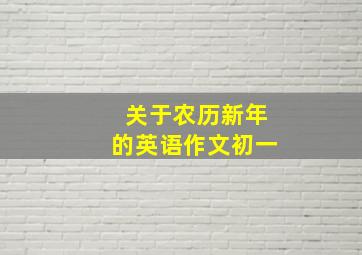 关于农历新年
的英语作文初一